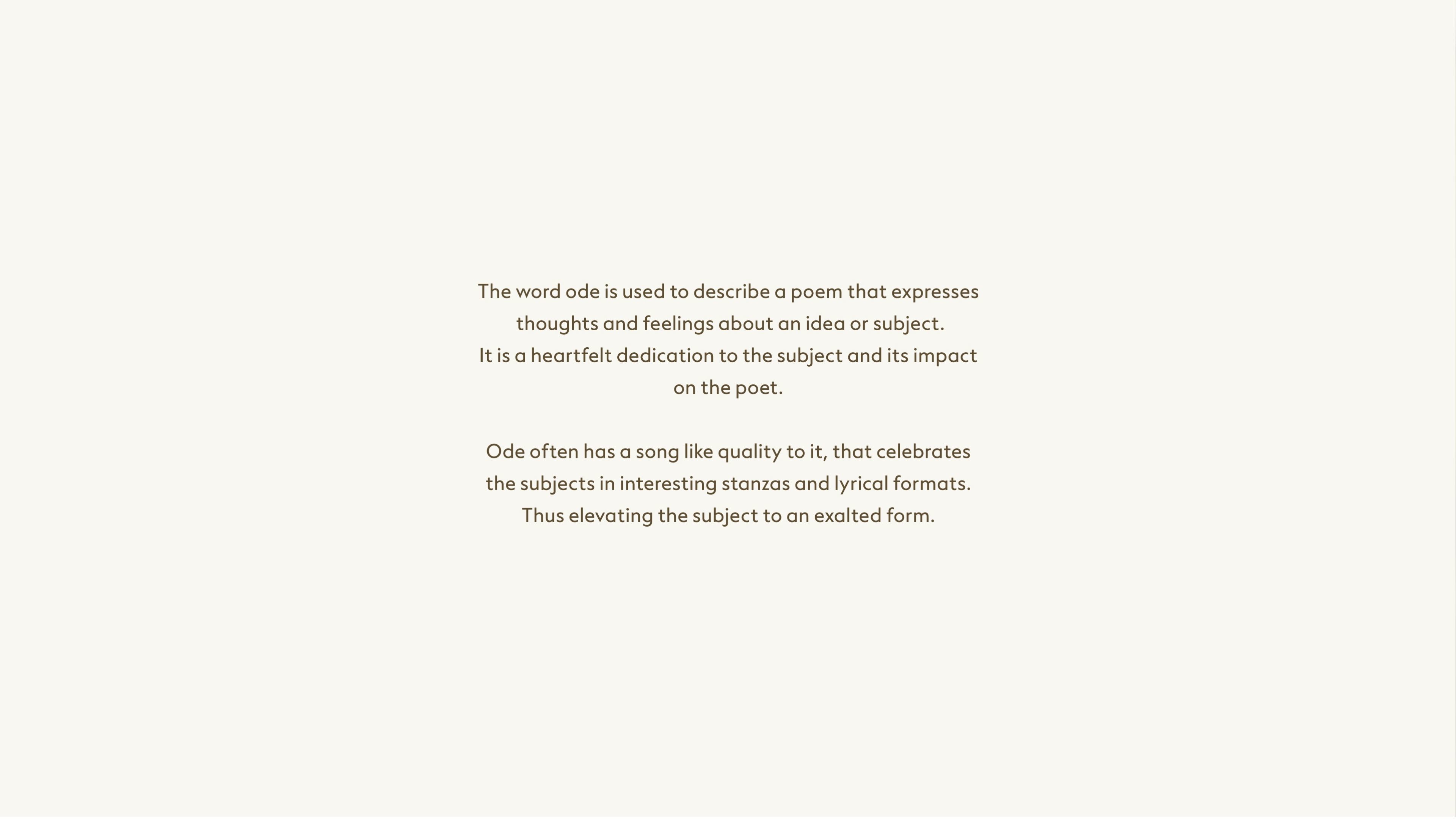 The word ode is used to describe a poem that expresses thoughts and feelings about an idea or subject.
It is a heartfelt dedication to the subject and its impact on the poet.

Ode often has a song like quality to it, that celebrates the subjects in interesting stanzas and lyrical formats. Thus elevating the subject to an exalted form.